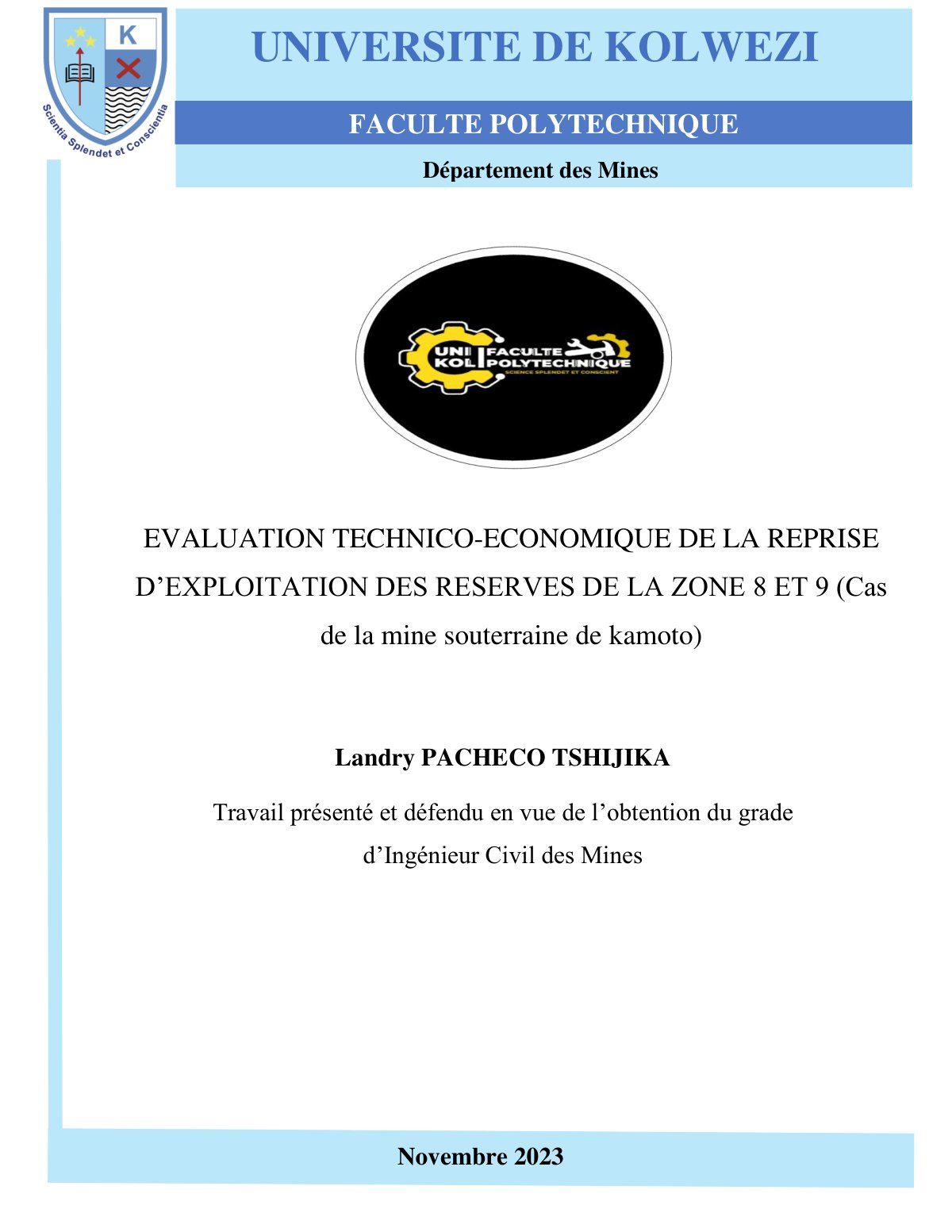 K

Scientia Splendet et Conscientia

UNIVERSITE DE KOLWEZI

FACULTE POLYTECHNIQUE

Département des Mines

UNI KOL FACULTE POLYTECHNIQUE
SCIENCE SPLENDET ET CONSCIENT

EVALUATION TECHNICO-ECONOMIQUE DE LA REPRISE D'EXPLOITATION DES RESERVES DE LA ZONE 8 ET 9 (Cas de la mine souterraine de kamoto)

Landry PACHECO TSHIJIKA

Travail présenté et défendu en vue de l'obtention du grade d'Ingénieur Civil des Mines

Novembre 2023